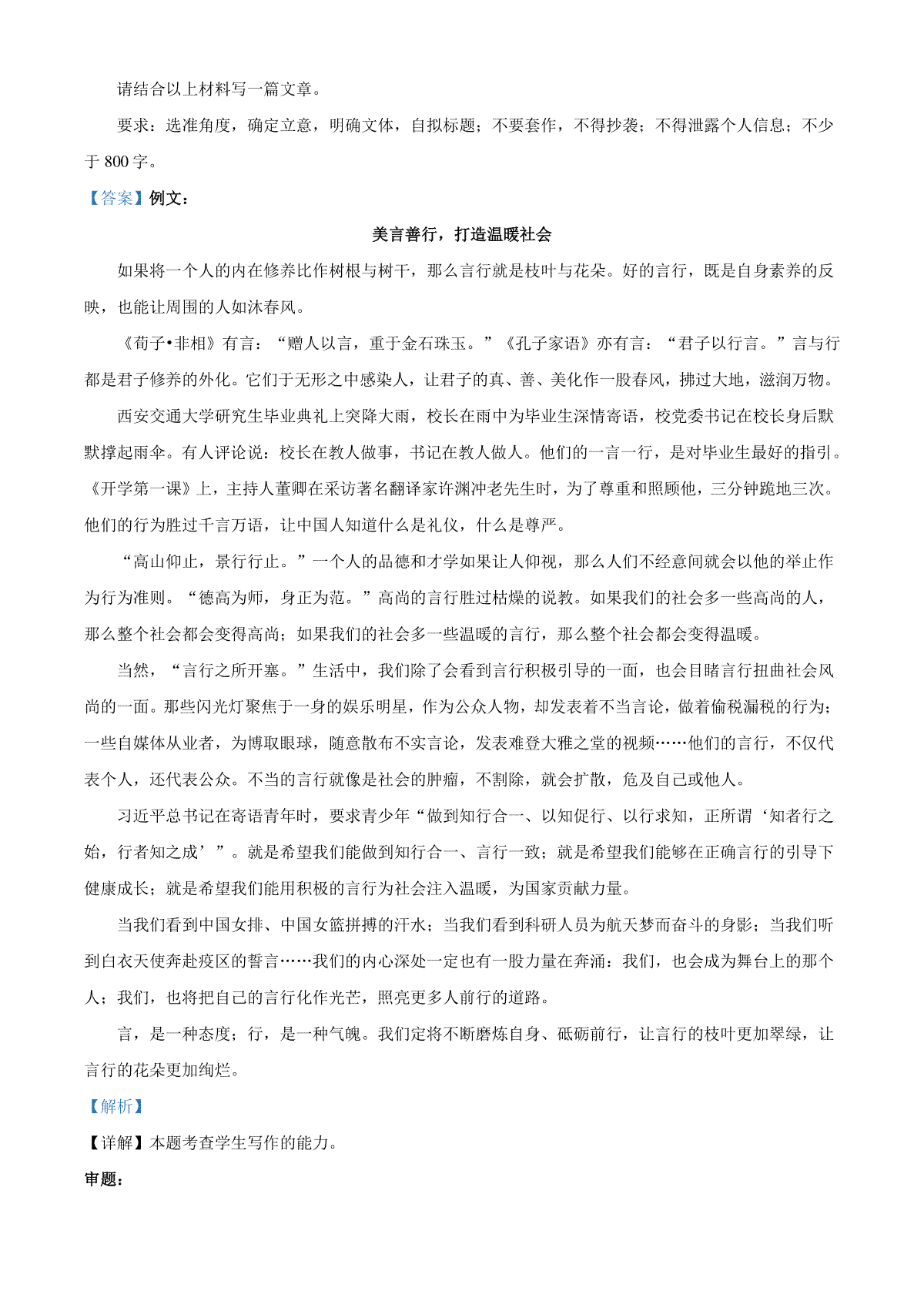 请结合以上材料写一篇文章。

要求：选准角度，确定立意，明确文体，自拟标题；不要套作，不得抄袭；不得泄露个人信息；不少于 800 字。

【答案】例文：

美言善行，打造温暖社会

如果将一个人的内在修养比作树根与树干，那么言行就是枝叶与花朵。好的言行，既是自身素养的反映，也能让周围的人如沐春风。

《荀子•非相》有言：“赠人以言，重于金石珠玉。”《孔子家语》亦有言：“君子以行言。”言与行都是君子修养的外化。它们于无形之中感染人，让君子的真、善、美化作一股春风，拂过大地，滋润万物。

西安交通大学研究生毕业典礼上突降大雨，校长在雨中为毕业生深情寄语，校党委书记在校长身后默默撑起雨伞。有人评论说：校长在教人做事，书记在教人做人。他们的一言一行，是对毕业生最好的指引。《开学第一课》上，主持人董卿在采访著名翻译家许渊冲老先生时，为了尊重和照顾他，三分钟跪地三次。他们的行为胜过千言万语，让中国人知道什么是礼仪，什么是尊严。

“高山仰止，景行行止。”一个人的品德和才学如果让人仰视，那么人们不经意间就会以他的举止作为行为准则。“德高为师，身正为范。”高尚的言行胜过枯燥的说教。如果我们的社会多一些高尚的人，那么整个社会都会变得高尚；如果我们的社会多一些温暖的言行，那么整个社会都会变得温暖。

当然，“言行之所开塞。”生活中，我们除了会看到言行积极引导的一面，也会目睹言行扭曲社会风尚的一面。那些闪光灯聚焦于一身的娱乐明星，作为公众人物，却发表着不当言论，做着偷税漏税的行为；一些自媒体从业者，为博取眼球，随意散布不实言论，发表难登大雅之堂的视频……他们的言行，不仅代表个人，还代表公众。不当的言行就像是社会的肿瘤，不割除，就会扩散，危及自己或他人。

习近平总书记在寄语青年时，要求青少年“做到知行合一、以知促行、以行求知，正所谓‘知者行之始，行者知之成’”。就是希望我们能做到知行合一、言行一致；就是希望我们能够在正确言行的引导下健康成长；就是希望我们能用积极的言行为社会注入温暖，为国家贡献力量。

当我们看到中国女排、中国女篮拼搏的汗水；当我们看到科研人员为航天梦而奋斗的身影；当我们听到白衣天使奔赴疫区的誓言……我们的内心深处一定也有一股力量在奔涌：我们，也会成为舞台上的那个人；我们，也将把自己的言行化作光芒，照亮更多人前行的道路。

言，是一种态度；行，是一种气魄。我们定将不断磨炼自身、砥砺前行，让言行的枝叶更加翠绿，让言行的花朵更加绚烂。

【解析】

【详解】本题考查学生写作的能力。

审题：